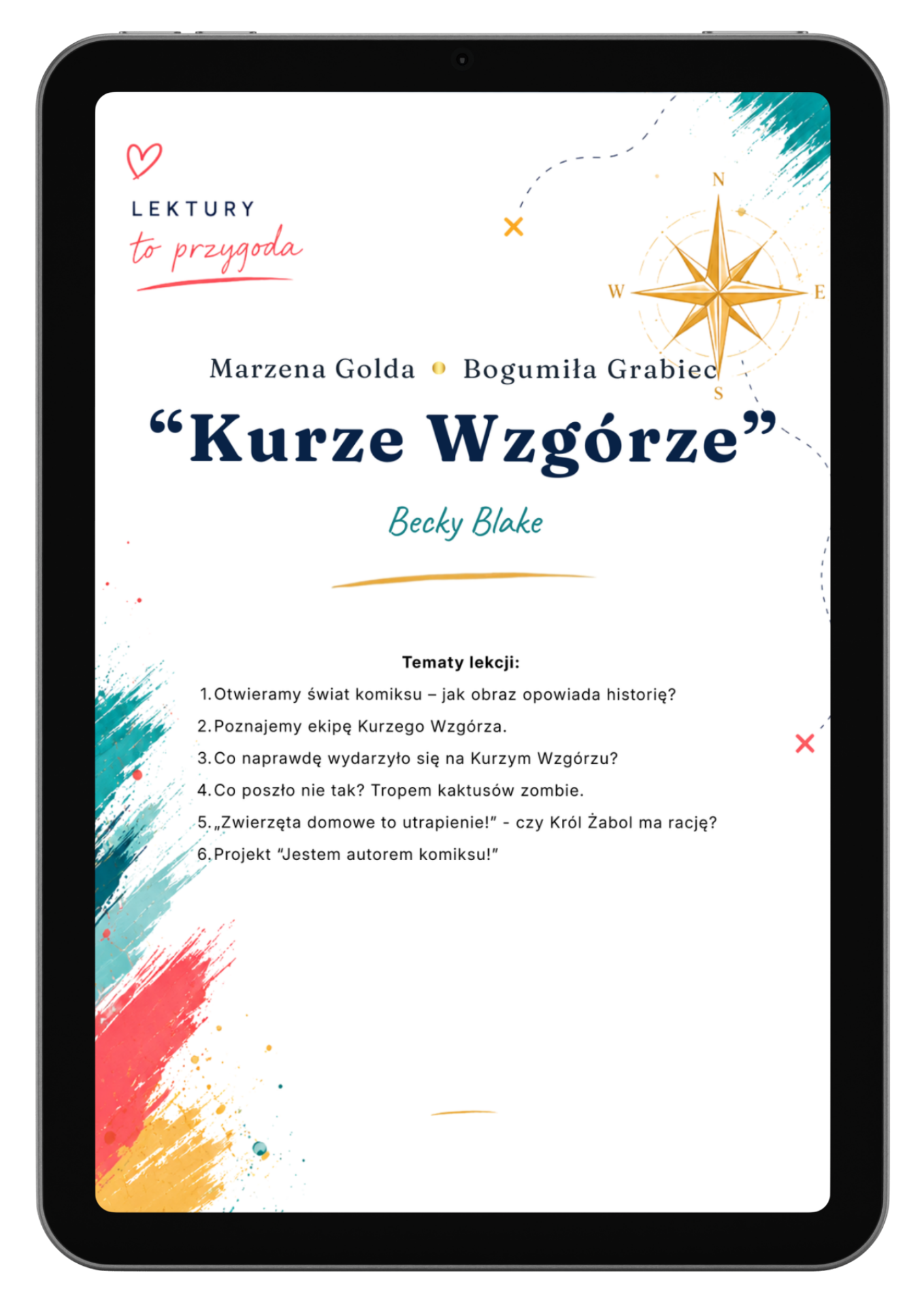 LEKTURY
to przygoda

N
W
E
S

Marzena Golda • Bogumiła Grabiec

“Kurze Wzgórze”

Becky Blake

Tematy lekcji:

1. Otwieramy świat komiksu – jak obraz opowiada historię?
2. Poznajemy ekipę Kurzego Wzgórza.
3. Co naprawdę wydarzyło się na Kurzym Wzgórzu?
4. Co poszło nie tak? Tropem kaktusów zombie.
5. „Zwierzęta domowe to utrapienie!” - czy Król Żabol ma rację?
6. Projekt “Jestem autorem komiksu!”